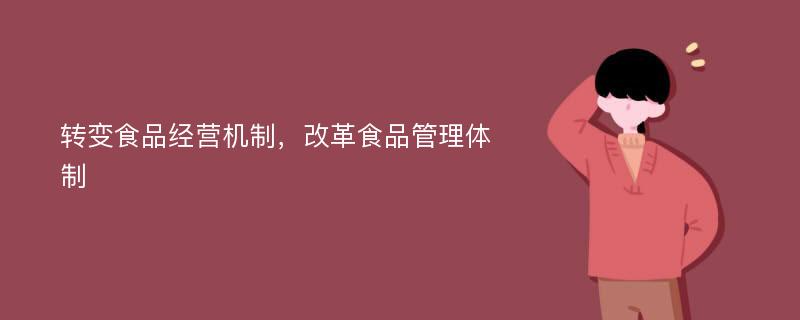 转变食品经营机制，改革食品管理体制